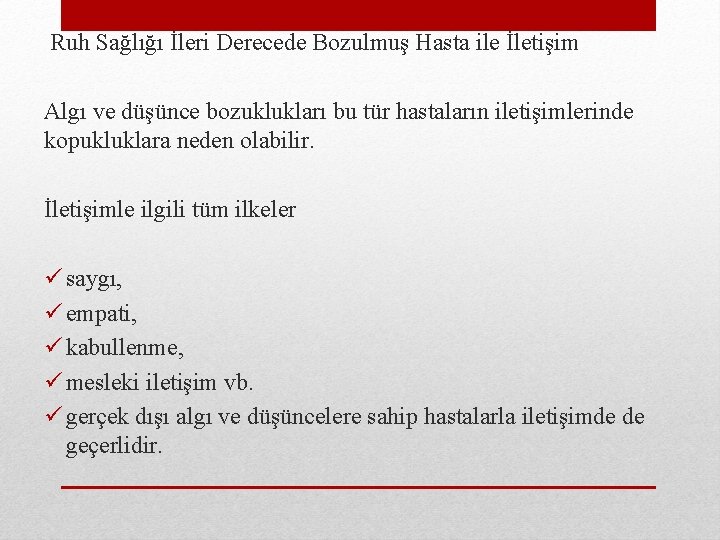 Ruh Sağlığı İleri Derecede Bozulmuş Hasta ile İletişim

Algı ve düşünce bozuklukları bu tür hastaların iletişimlerinde kopukluklara neden olabilir.

İletişimle ilgili tüm ilkeler

✓ saygı,
✓ empati,
✓ kabullenme,
✓ mesleki iletişim vb.
✓ gerçek dışı algı ve düşüncelere sahip hastalarla iletişimde de geçerlidir.